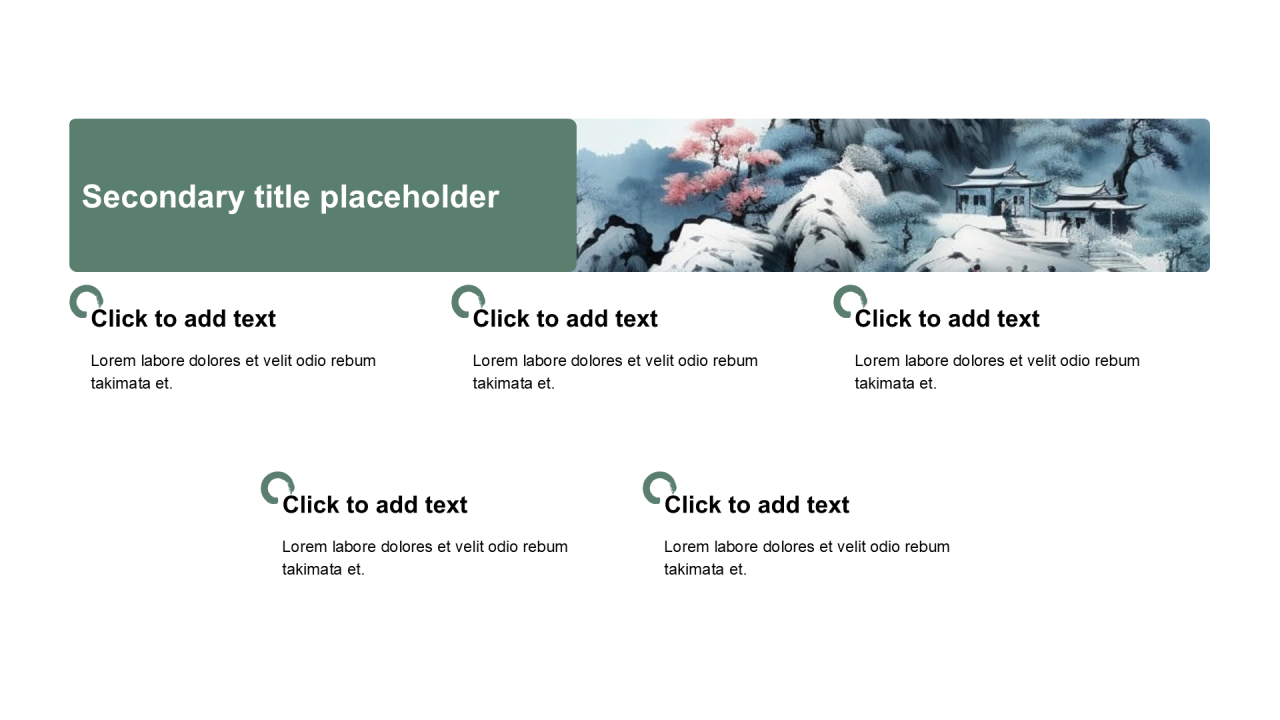 Secondary title placeholder

Click to add text

Lorem labore dolores et velit odio rebum takimata et.

Click to add text

Lorem labore dolores et velit odio rebum takimata et.

Click to add text

Lorem labore dolores et velit odio rebum takimata et.

Click to add text

Lorem labore dolores et velit odio rebum takimata et.

Click to add text

Lorem labore dolores et velit odio rebum takimata et.